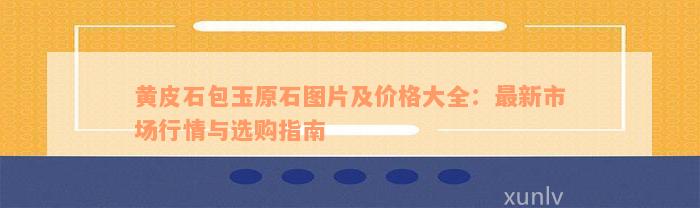 黄皮石包玉原石图片及价格大全：最新市场行情与选购指南

xunlv